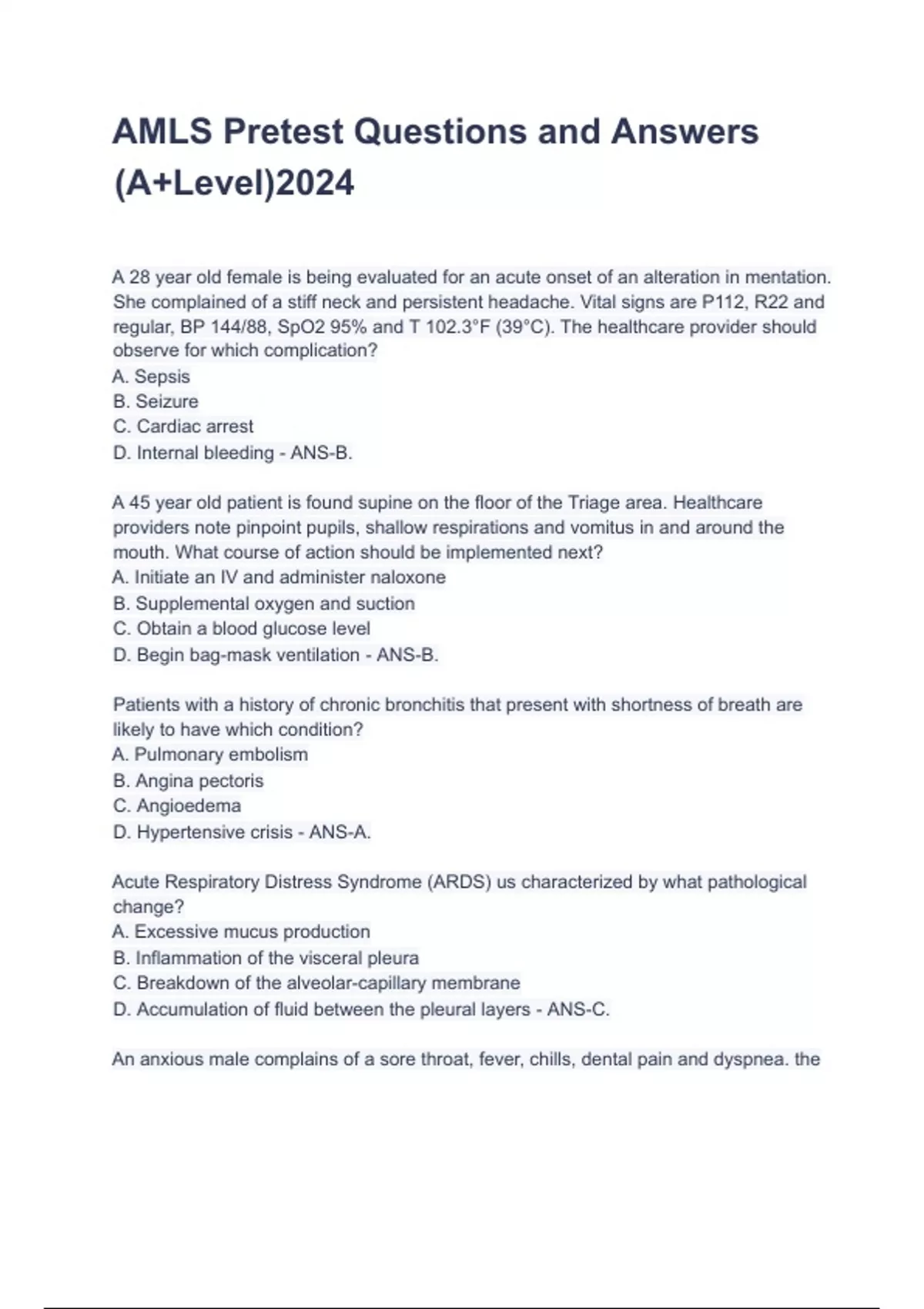 AMLS Pretest Questions and Answers (A+Level)2024

A 28 year old female is being evaluated for an acute onset of an alteration in mentation. She complained of a stiff neck and persistent headache. Vital signs are P112, R22 and regular, BP 144/88, SpO2 95% and T 102.3°F (39°C). The healthcare provider should observe for which complication?
A. Sepsis
B. Seizure
C. Cardiac arrest
D. Internal bleeding - ANS-B.

A 45 year old patient is found supine on the floor of the Triage area. Healthcare providers note pinpoint pupils, shallow respirations and vomitus in and around the mouth. What course of action should be implemented next?
A. Initiate an IV and administer naloxone
B. Supplemental oxygen and suction
C. Obtain a blood glucose level
D. Begin bag-mask ventilation - ANS-B.

Patients with a history of chronic bronchitis that present with shortness of breath are likely to have which condition?
A. Pulmonary embolism
B. Angina pectoris
C. Angioedema
D. Hypertensive crisis - ANS-A.

Acute Respiratory Distress Syndrome (ARDS) us characterized by what pathological change?
A. Excessive mucus production
B. Inflammation of the visceral pleura
C. Breakdown of the alveolar-capillary membrane
D. Accumulation of fluid between the pleural layers - ANS-C.

An anxious male complains of a sore throat, fever, chills, dental pain and dyspnea. the